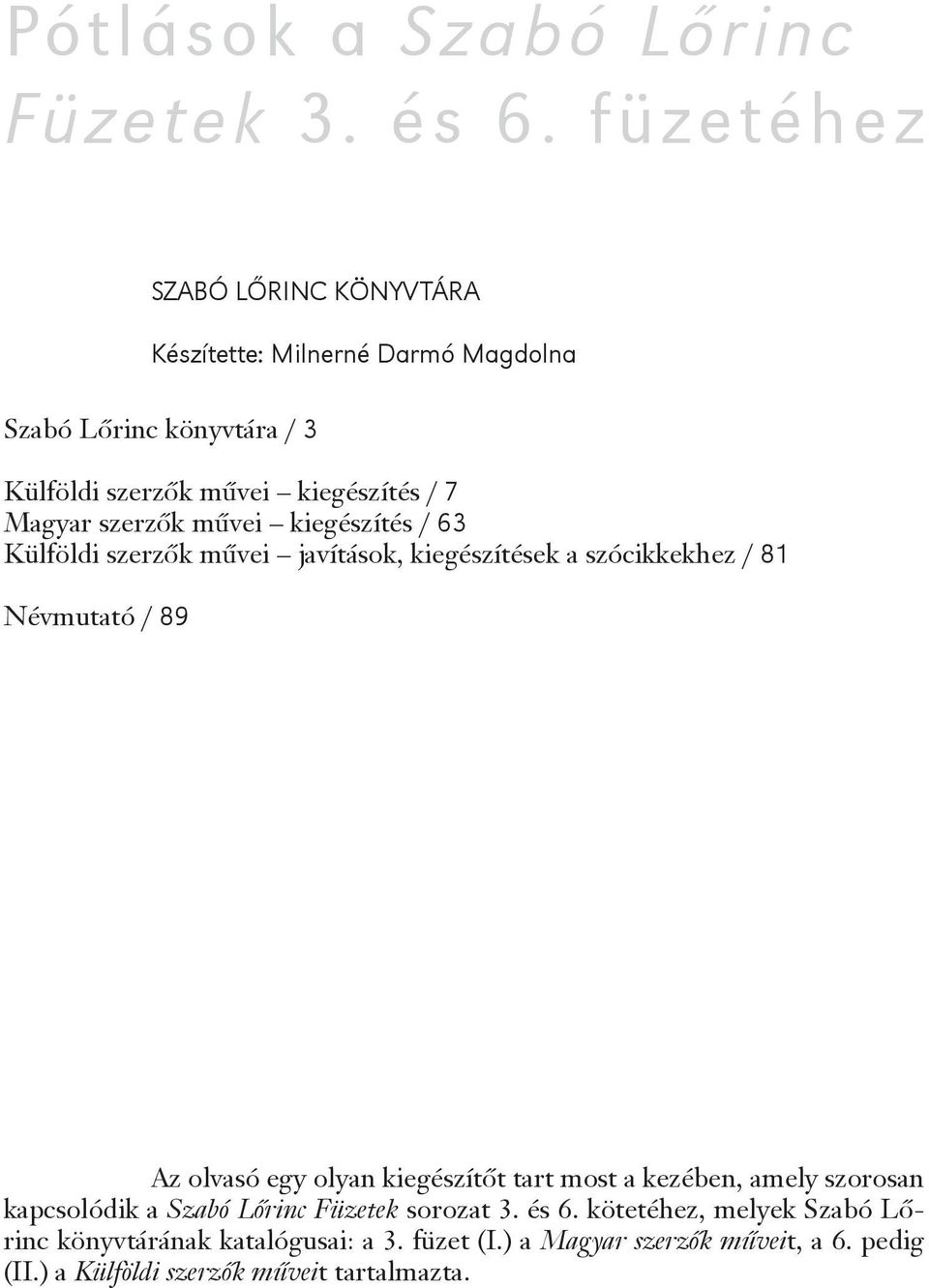 Pótlások a Szabó Lőrinc Füzetek 3. és 6. füzetéhez

SZABÓ LŐRINC KÖNYVTÁRA

Készítette: Milnerné Darmó Magdolna

Szabó Lőrinc könyvtára / 3

Külföldi szerzők művei – kiegészítés / 7
Magyar szerzők művei – kiegészítés / 63
Külföldi szerzők művei – javítások, kiegészítések a szócikkekhez / 81

Névmutató / 89

Az olvasó egy olyan kiegészítőt tart most a kezében, amely szorosan kapcsolódik a Szabó Lőrinc Füzetek sorozat 3. és 6. kötetéhez, melyek Szabó Lőrinc könyvtárának katalógusai: a 3. füzet (I.) a Magyar szerzők műveit, a 6. pedig (II.) a Külföldi szerzők műveit tartalmazta.